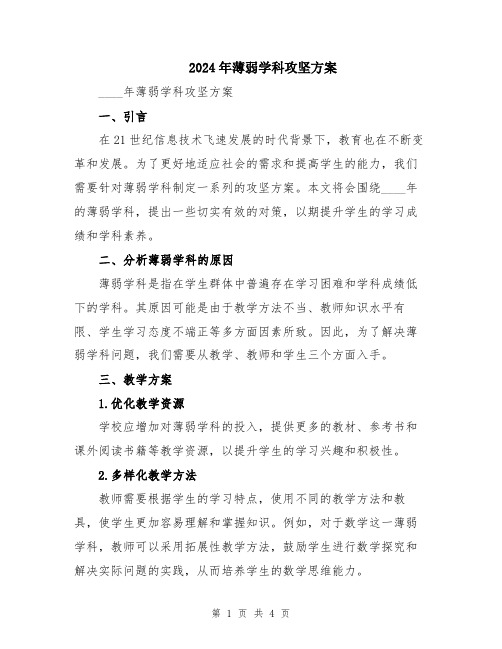 2024年薄弱学科攻坚方案

____年薄弱学科攻坚方案

一、引言

在21世纪信息技术飞速发展的时代背景下，教育也在不断变革和发展。为了更好地适应社会的需求和提高学生的能力，我们需要针对薄弱学科制定一系列的攻坚方案。本文将会围绕____年的薄弱学科，提出一些切实有效的对策，以期提升学生的学习成绩和学科素养。

二、分析薄弱学科的原因

薄弱学科是指在学生群体中普遍存在学习困难和学科成绩低下的学科。其原因可能是由于教学方法不当、教师知识水平有限、学生学习态度不端正等多方面因素所致。因此，为了解决薄弱学科问题，我们需要从教学、教师和学生三个方面入手。

三、教学方案

1.优化教学资源

学校应增加对薄弱学科的投入，提供更多的教材、参考书和课外阅读书籍等教学资源，以提升学生的学习兴趣和积极性。

2.多样化教学方法

教师需要根据学生的学习特点，使用不同的教学方法和教具，使学生更加容易理解和掌握知识。例如，对于数学这一薄弱学科，教师可以采用拓展性教学方法，鼓励学生进行数学探究和解决实际问题的实践，从而培养学生的数学思维能力。

第 1 页 共 4 页